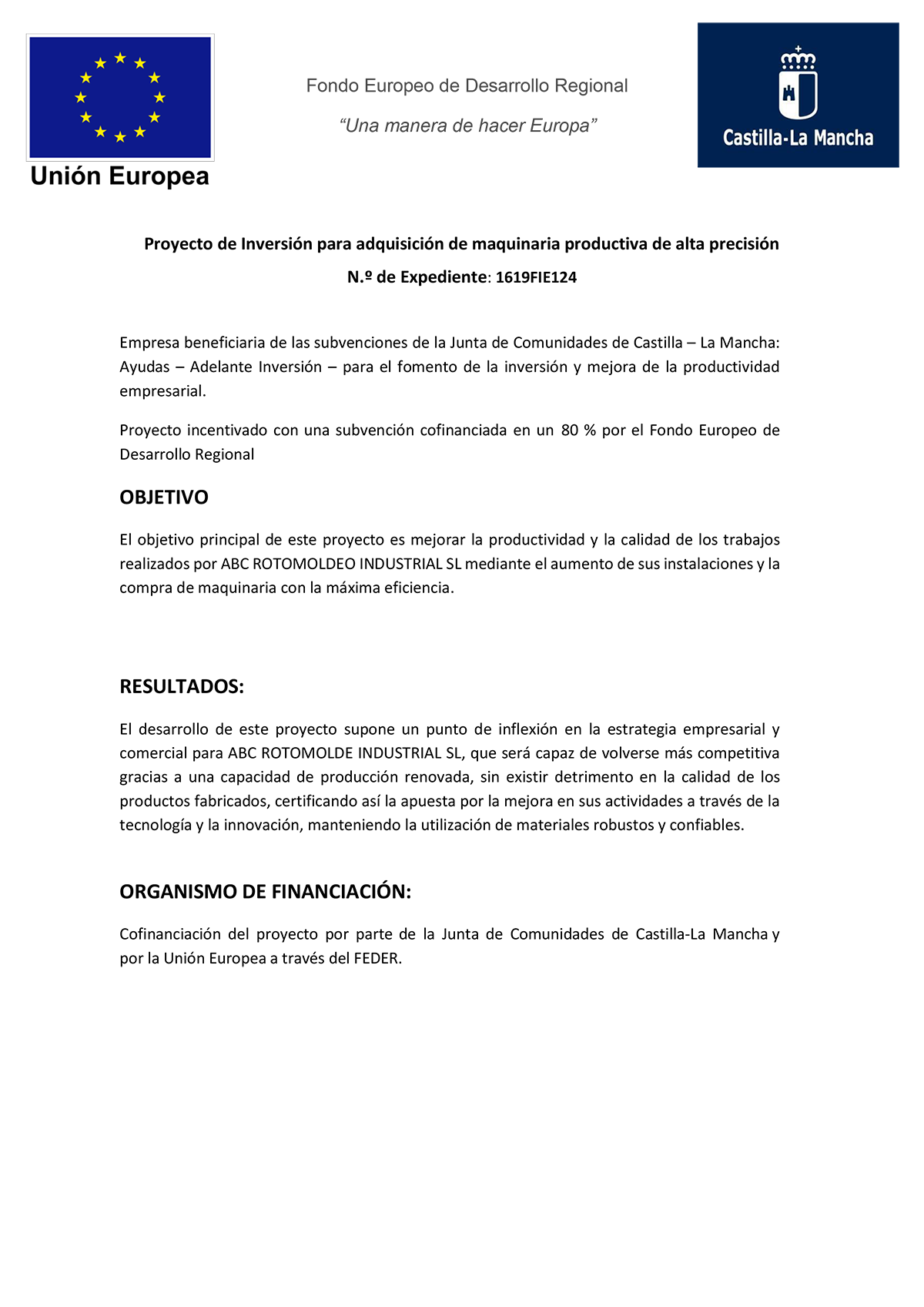 Unión Europea

Fondo Europeo de Desarrollo Regional

"Una manera de hacer Europa"

Castilla-La Mancha

Proyecto de Inversión para adquisición de maquinaria productiva de alta precisión

N.º de Expediente: 1619FIE124

Empresa beneficiaria de las subvenciones de la Junta de Comunidades de Castilla – La Mancha: Ayudas – Adelante Inversión – para el fomento de la inversión y mejora de la productividad empresarial.

Proyecto incentivado con una subvención cofinanciada en un 80 % por el Fondo Europeo de Desarrollo Regional

OBJETIVO

El objetivo principal de este proyecto es mejorar la productividad y la calidad de los trabajos realizados por ABC ROTOMOLDEO INDUSTRIAL SL mediante el aumento de sus instalaciones y la compra de maquinaria con la máxima eficiencia.

RESULTADOS:

El desarrollo de este proyecto supone un punto de inflexión en la estrategia empresarial y comercial para ABC ROTOMOLDE INDUSTRIAL SL, que será capaz de volverse más competitiva gracias a una capacidad de producción renovada, sin existir detrimento en la calidad de los productos fabricados, certificando así la apuesta por la mejora en sus actividades a través de la tecnología y la innovación, manteniendo la utilización de materiales robustos y confiables.

ORGANISMO DE FINANCIACIÓN:

Cofinanciación del proyecto por parte de la Junta de Comunidades de Castilla-La Mancha y por la Unión Europea a través del FEDER.